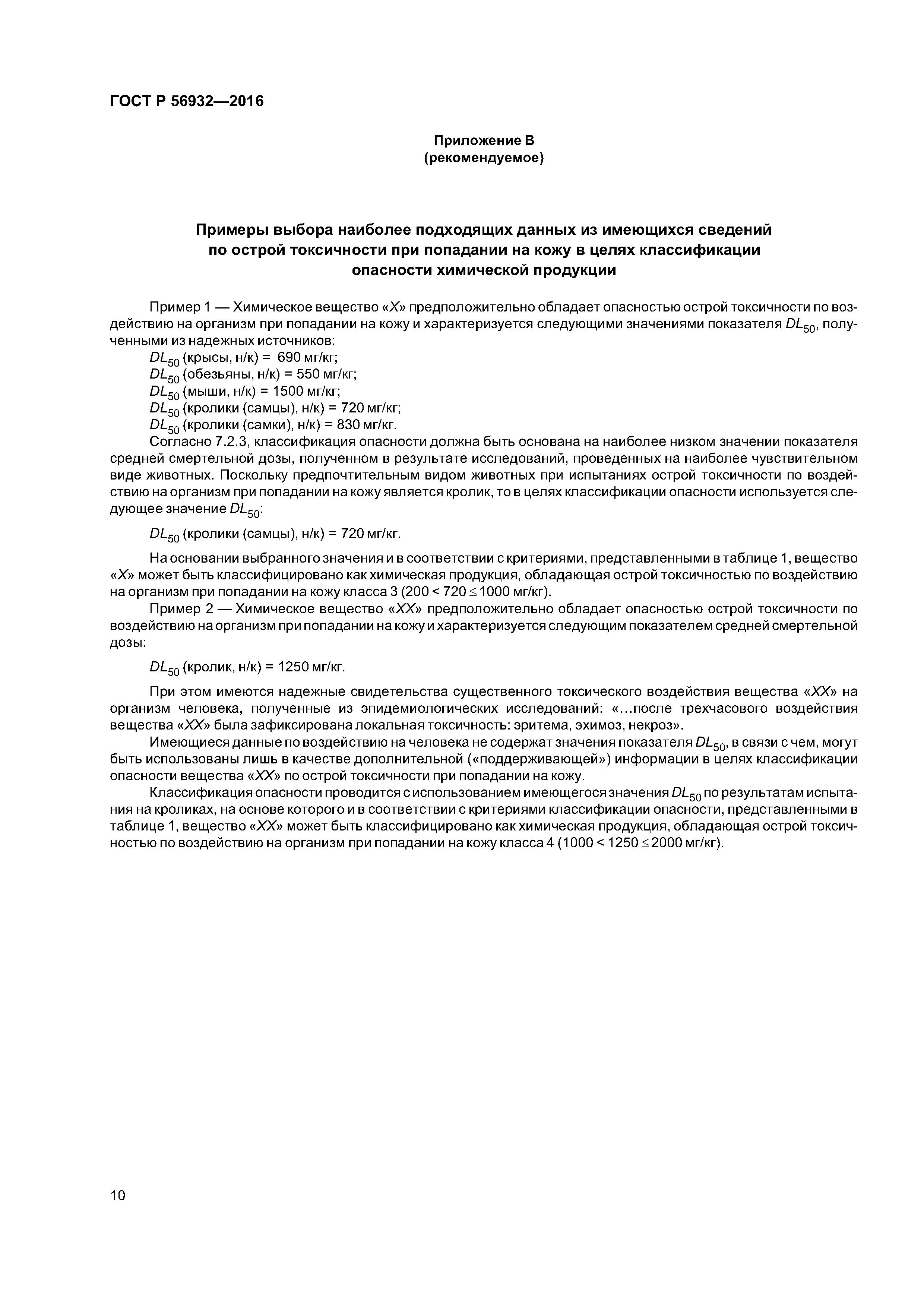 ГОСТ Р 56932—2016

Приложение В
(рекомендуемое)

Примеры выбора наиболее подходящих данных из имеющихся сведений по острой токсичности при попадании на кожу в целях классификации опасности химической продукции

Пример 1 — Химическое вещество «X» предположительно обладает опасностью острой токсичности по воздействию на организм при попадании на кожу и характеризуется следующими значениями показателя $DL_{50}$, полученными из надежных источников:
$DL_{50}$ (крысы, н/к) = 690 мг/кг;
$DL_{50}$ (обезьяны, н/к) = 550 мг/кг;
$DL_{50}$ (мыши, н/к) = 1500 мг/кг;
$DL_{50}$ (кролики (самцы), н/к) = 720 мг/кг;
$DL_{50}$ (кролики (самки), н/к) = 830 мг/кг.
Согласно 7.2.3, классификация опасности должна быть основана на наиболее низком значении показателя средней смертельной дозы, полученном в результате исследований, проведенных на наиболее чувствительном виде животных. Поскольку предпочтительным видом животных при испытаниях острой токсичности по воздействию на организм при попадании на кожу является кролик, то в целях классификации опасности используется следующее значение $DL_{50}$:

$DL_{50}$ (кролики (самцы), н/к) = 720 мг/кг.

На основании выбранного значения и в соответствии с критериями, представленными в таблице 1, вещество «X» может быть классифицировано как химическая продукция, обладающая острой токсичностью по воздействию на организм при попадании на кожу класса 3 ($200 < 720 \leq 1000$ мг/кг).
Пример 2 — Химическое вещество «XX» предположительно обладает опасностью острой токсичности по воздействию на организм при попадании на кожу и характеризуется следующим показателем средней смертельной дозы:

$DL_{50}$ (кролик, н/к) = 1250 мг/кг.

При этом имеются надежные свидетельства существенного токсического воздействия вещества «XX» на организм человека, полученные из эпидемиологических исследований: «...после трехчасового воздействия вещества «XX» была зафиксирована локальная токсичность: эритема, эхимоз, некроз».
Имеющиеся данные по воздействию на человека не содержат значения показателя $DL_{50}$, в связи с чем, могут быть использованы лишь в качестве дополнительной («поддерживающей») информации в целях классификации опасности вещества «XX» по острой токсичности при попадании на кожу.
Классификация опасности проводится с использованием имеющегося значения $DL_{50}$ по результатам испытания на кроликах, на основе которого и в соответствии с критериями классификации опасности, представленными в таблице 1, вещество «XX» может быть классифицировано как химическая продукция, обладающая острой токсичностью по воздействию на организм при попадании на кожу класса 4 ($1000 < 1250 \leq 2000$ мг/кг).

10